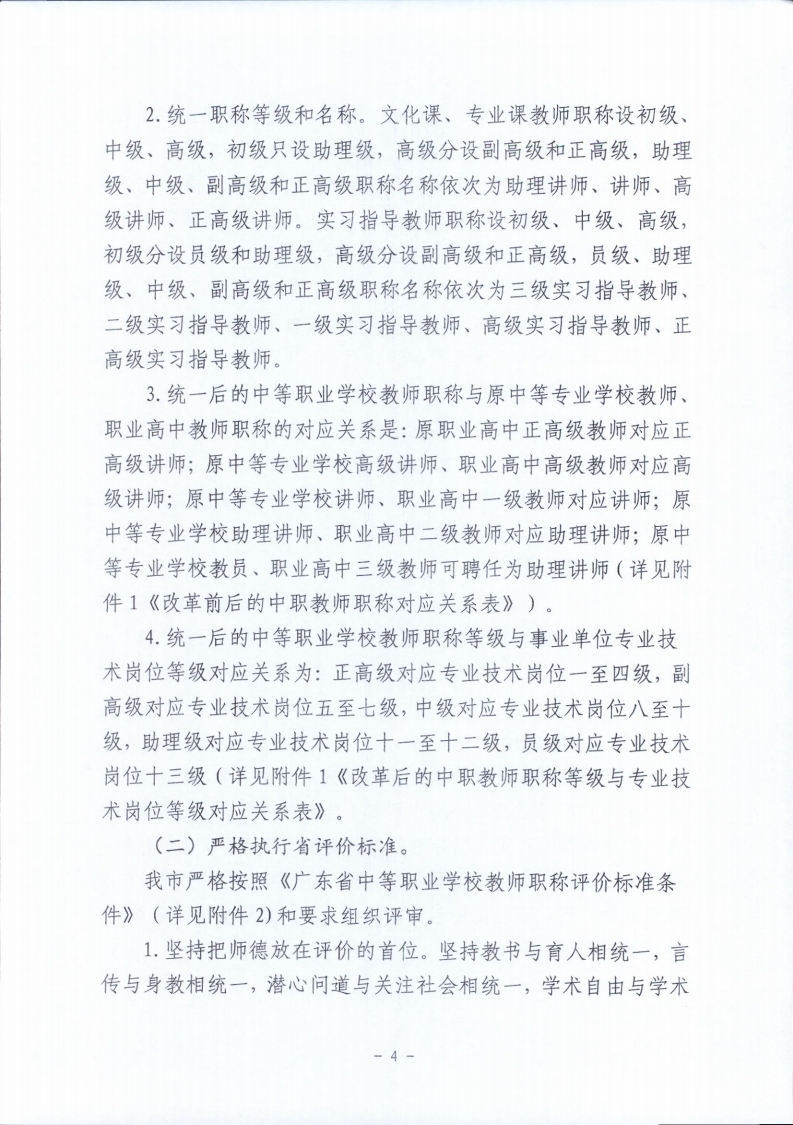 2. 统一职称等级和名称。文化课、专业课教师职称设初级、中级、高级，初级只设助理级，高级分设副高级和正高级，助理级、中级、副高级和正高级职称名称依次为助理讲师、讲师、高级讲师、正高级讲师。实习指导教师职称设初级、中级、高级，初级分设员级和助理级，高级分设副高级和正高级，员级、助理级、中级、副高级和正高级职称名称依次为三级实习指导教师、二级实习指导教师、一级实习指导教师、高级实习指导教师、正高级实习指导教师。

3. 统一后的中等职业学校教师职称与原中等专业学校教师、职业高中教师职称的对应关系是：原职业高中正高级教师对应正高级讲师；原中等专业学校高级讲师、职业高中高级教师对应高级讲师；原中等专业学校讲师、职业高中一级教师对应讲师；原中等专业学校助理讲师、职业高中二级教师对应助理讲师；原中等专业学校教员、职业高中三级教师可聘任为助理讲师（详见附件 1《改革前后的中职教师职称对应关系表》）。

4. 统一后的中等职业学校教师职称等级与事业单位专业技术岗位等级对应关系为：正高级对应专业技术岗位一至四级，副高级对应专业技术岗位五至七级，中级对应专业技术岗位八至十级，助理级对应专业技术岗位十一至十二级，员级对应专业技术岗位十三级（详见附件 1《改革后的中职教师职称等级与专业技术岗位等级对应关系表》。

（二）严格执行省评价标准。

我市严格按照《广东省中等职业学校教师职称评价标准条件》（详见附件 2）和要求组织评审。

1. 坚持把师德放在评价的首位。坚持教书与育人相统一，言传与身教相统一，潜心问道与关注社会相统一，学术自由与学术

－ 4 －